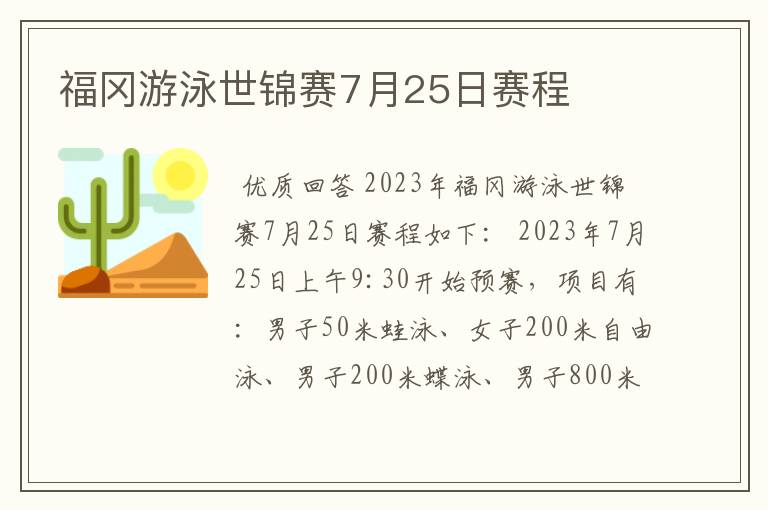 福冈游泳世锦赛7月25日赛程

优质回答 2023年福冈游泳世锦赛7月25日赛程如下： 2023年7月25日上午9：30开始预赛，项目有：男子50米蛙泳、女子200米自由泳、男子200米蝶泳、男子800米